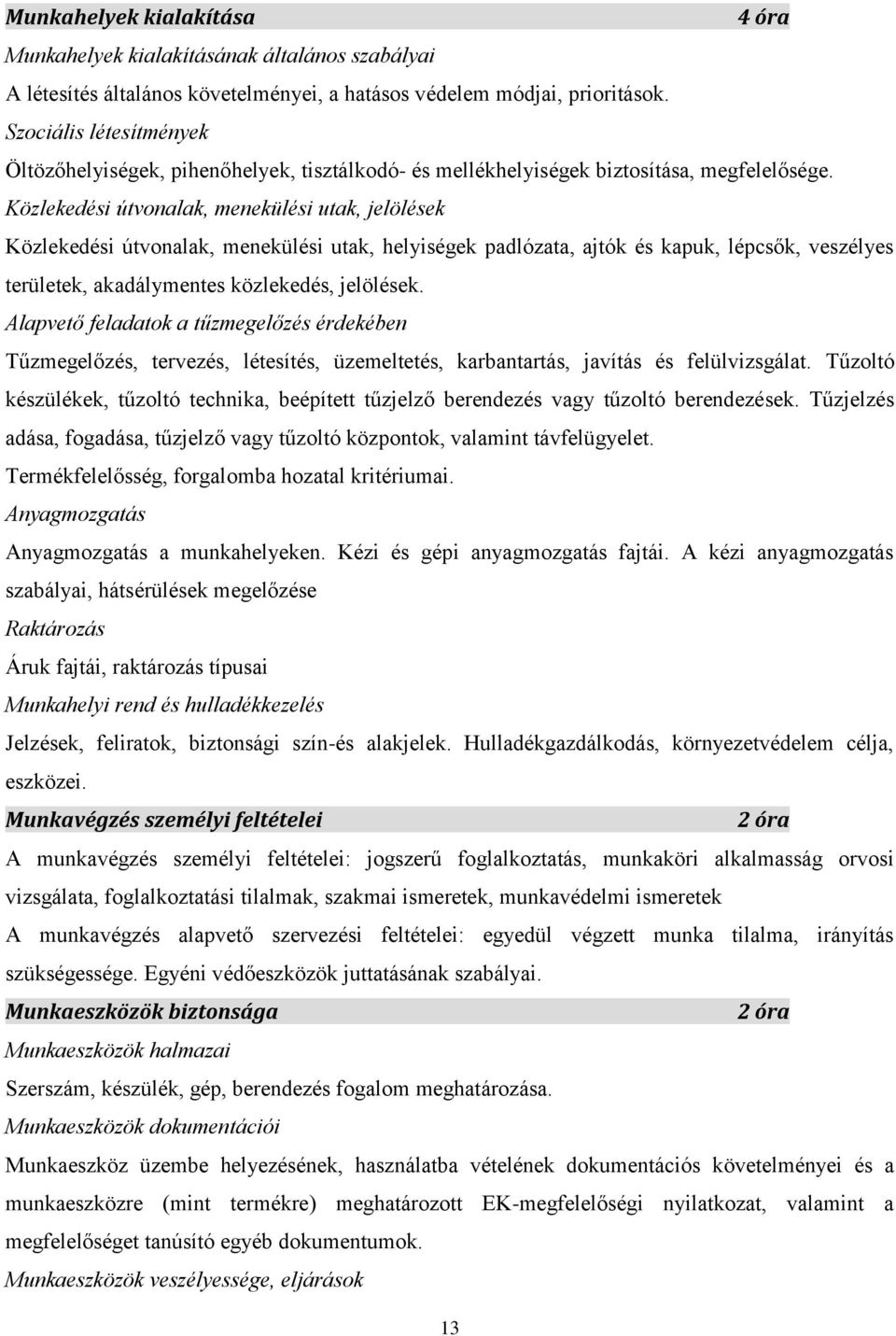 Munkahelyek kialakítása 4 óra

Munkahelyek kialakításának általános szabályai

A létesítés általános követelményei, a hatásos védelem módjai, prioritások.

Szociális létesítmények

Öltözőhelyiségek, pihenőhelyek, tisztálkodó- és mellékhelyiségek biztosítása, megfelelősége.

Közlekedési útvonalak, menekülési utak, jelölések

Közlekedési útvonalak, menekülési utak, helyiségek padlózata, ajtók és kapuk, lépcsők, veszélyes területek, akadálymentes közlekedés, jelölések.

Alapvető feladatok a tűzmegelőzés érdekében

Tűzmegelőzés, tervezés, létesítés, üzemeltetés, karbantartás, javítás és felülvizsgálat. Tűzoltó készülékek, tűzoltó technika, beépített tűzjelző berendezés vagy tűzoltó berendezések. Tűzjelzés adása, fogadása, tűzjelző vagy tűzoltó központok, valamint távfelügyelet.

Termékfelelősség, forgalomba hozatal kritériumai.

Anyagmozgatás

Anyagmozgatás a munkahelyeken. Kézi és gépi anyagmozgatás fajtái. A kézi anyagmozgatás szabályai, hátsérülések megelőzése

Raktározás

Áruk fajtái, raktározás típusai

Munkahelyi rend és hulladékkezelés

Jelzések, feliratok, biztonsági szín-és alakjelek. Hulladékgazdálkodás, környezetvédelem célja, eszközei.

Munkavégzés személyi feltételei 2 óra

A munkavégzés személyi feltételei: jogszerű foglalkoztatás, munkaköri alkalmasság orvosi vizsgálata, foglalkoztatási tilalmak, szakmai ismeretek, munkavédelmi ismeretek

A munkavégzés alapvető szervezési feltételei: egyedül végzett munka tilalma, irányítás szükségessége. Egyéni védőeszközök juttatásának szabályai.

Munkaeszközök biztonsága 2 óra

Munkaeszközök halmazai

Szerszám, készülék, gép, berendezés fogalom meghatározása.

Munkaeszközök dokumentációi

Munkaeszköz üzembe helyezésének, használatba vételének dokumentációs követelményei és a munkaeszközre (mint termékre) meghatározott EK-megfelelőségi nyilatkozat, valamint a megfelelőséget tanúsító egyéb dokumentumok.

Munkaeszközök veszélyessége, eljárások

13